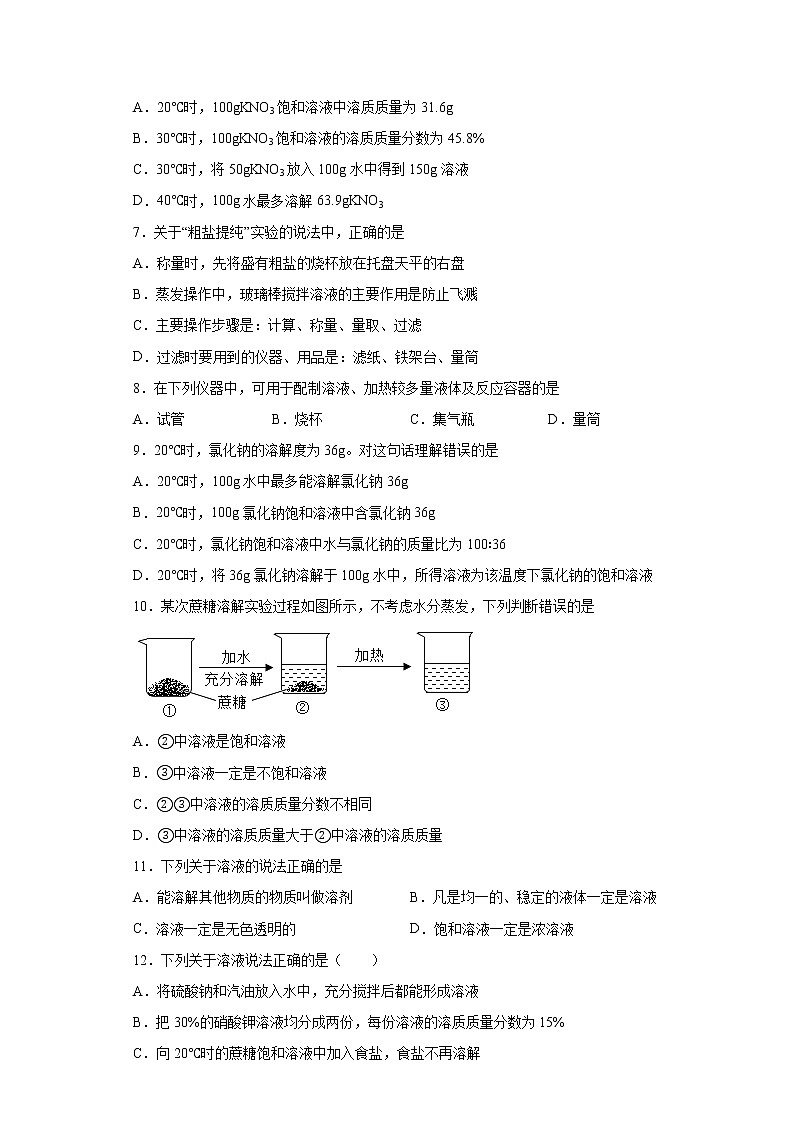 A．20℃时，100g$KNO_3$饱和溶液中溶质质量为 31.6g

B．30℃时，100g$KNO_3$饱和溶液的溶质质量分数为 45.8%

C．30℃时，将 50g$KNO_3$放入 100g 水中得到 150g 溶液

D．40℃时，100g 水最多溶解 63.9g$KNO_3$

7．关于“粗盐提纯”实验的说法中，正确的是

A．称量时，先将盛有粗盐的烧杯放在托盘天平的右盘

B．蒸发操作中，玻璃棒搅拌溶液的主要作用是防止飞溅

C．主要操作步骤是：计算、称量、量取、过滤

D．过滤时要用到的仪器、用品是：滤纸、铁架台、量筒

8．在下列仪器中，可用于配制溶液、加热较多量液体及反应容器的是

A．试管　　B．烧杯　　C．集气瓶　　D．量筒

9．20℃时，氯化钠的溶解度为 36g。对这句话理解错误的是

A．20℃时，100g 水中最多能溶解氯化钠 36g

B．20℃时，100g 氯化钠饱和溶液中含氯化钠 36g

C．20℃时，氯化钠饱和溶液中水与氯化钠的质量比为 100:36

D．20℃时，将 36g 氯化钠溶解于 100g 水中，所得溶液为该温度下氯化钠的饱和溶液

10．某次蔗糖溶解实验过程如图所示，不考虑水分蒸发，下列判断错误的是

加水
充分溶解
蔗糖
加热
①　②　③

A．②中溶液是饱和溶液

B．③中溶液一定是不饱和溶液

C．②③中溶液的溶质质量分数不相同

D．③中溶液的溶质质量大于②中溶液的溶质质量

11．下列关于溶液的说法正确的是

A．能溶解其他物质的物质叫做溶剂　　B．凡是均一的、稳定的液体一定是溶液

C．溶液一定是无色透明的　　D．饱和溶液一定是浓溶液

12．下列关于溶液说法正确的是（　　）

A．将硫酸钠和汽油放入水中，充分搅拌后都能形成溶液

B．把 30%的硝酸钾溶液均分成两份，每份溶液的溶质质量分数为 15%

C．向 20℃时的蔗糖饱和溶液中加入食盐，食盐不再溶解